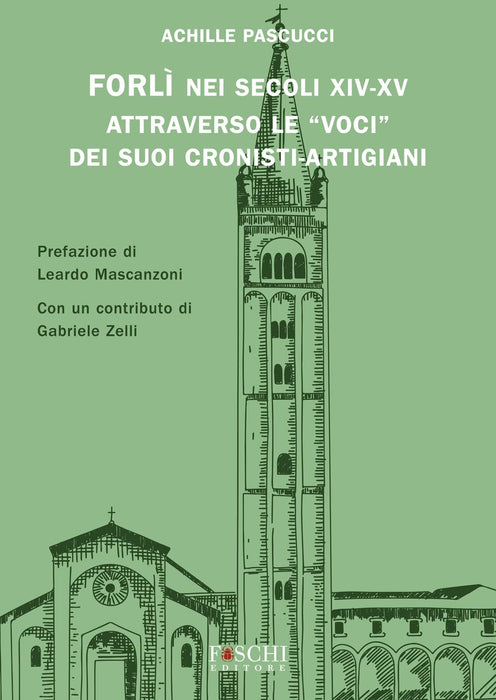 ACHILLE PASCUCCI

FORLÌ NEI SECOLI XIV-XV
ATTRAVERSO LE "VOCI"
DEI SUOI CRONISTI-ARTIGIANI

Prefazione di
Leardo Mascanzoni

Con un contributo di
Gabriele Zelli

FOSCHI
EDITORE